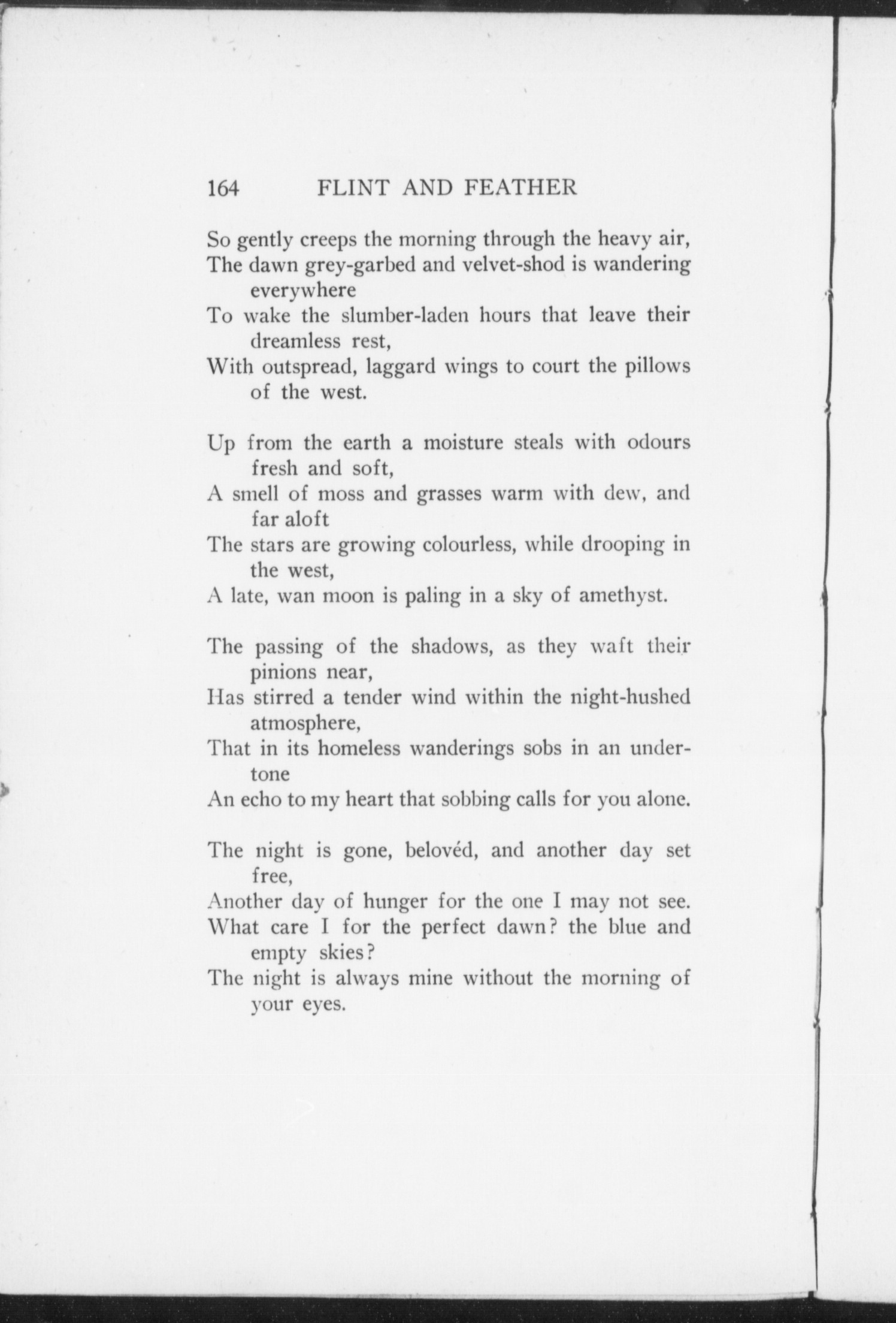 164 FLINT AND FEATHER

So gently creeps the morning through the heavy air,
The dawn grey-garbed and velvet-shod is wandering everywhere
To wake the slumber-laden hours that leave their dreamless rest,
With outspread, laggard wings to court the pillows of the west.

Up from the earth a moisture steals with odours fresh and soft,
A smell of moss and grasses warm with dew, and far aloft
The stars are growing colourless, while drooping in the west,
A late, wan moon is paling in a sky of amethyst.

The passing of the shadows, as they waft their pinions near,
Has stirred a tender wind within the night-hushed atmosphere,
That in its homeless wanderings sobs in an undertone
An echo to my heart that sobbing calls for you alone.

The night is gone, belovéd, and another day set free,
Another day of hunger for the one I may not see.
What care I for the perfect dawn? the blue and empty skies?
The night is always mine without the morning of your eyes.